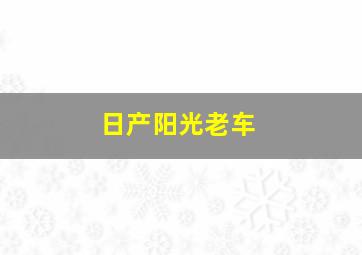 日产阳光老车